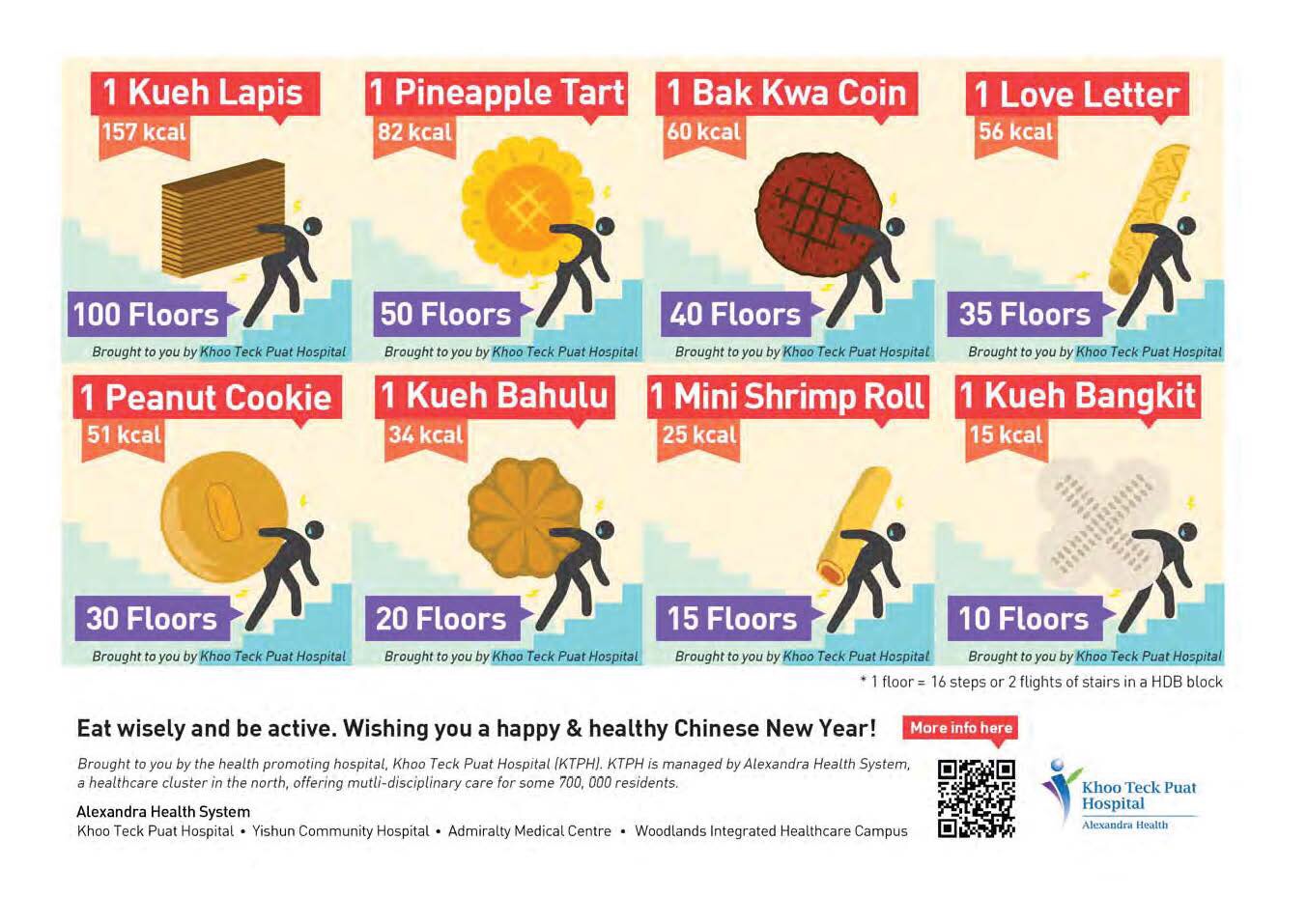 1 Kueh Lapis
157 kcal
100 Floors
Brought to you by Khoo Teck Puat Hospital

1 Pineapple Tart
82 kcal
50 Floors
Brought to you by Khoo Teck Puat Hospital

1 Bak Kwa Coin
60 kcal
40 Floors
Brought to you by Khoo Teck Puat Hospital

1 Love Letter
56 kcal
35 Floors
Brought to you by Khoo Teck Puat Hospital

1 Peanut Cookie
51 kcal
30 Floors
Brought to you by Khoo Teck Puat Hospital

1 Kueh Bahulu
34 kcal
20 Floors
Brought to you by Khoo Teck Puat Hospital

1 Mini Shrimp Roll
25 kcal
15 Floors
Brought to you by Khoo Teck Puat Hospital

1 Kueh Bangkit
15 kcal
10 Floors
Brought to you by Khoo Teck Puat Hospital

* 1 floor = 16 steps or 2 flights of stairs in a HDB block

Eat wisely and be active. Wishing you a happy & healthy Chinese New Year!

More info here

Brought to you by the health promoting hospital, Khoo Teck Puat Hospital (KTPH). KTPH is managed by Alexandra Health System, a healthcare cluster in the north, offering mutli-disciplinary care for some 700, 000 residents.

Alexandra Health System
Khoo Teck Puat Hospital • Yishun Community Hospital • Admiralty Medical Centre • Woodlands Integrated Healthcare Campus

Khoo Teck Puat Hospital
Alexandra Health